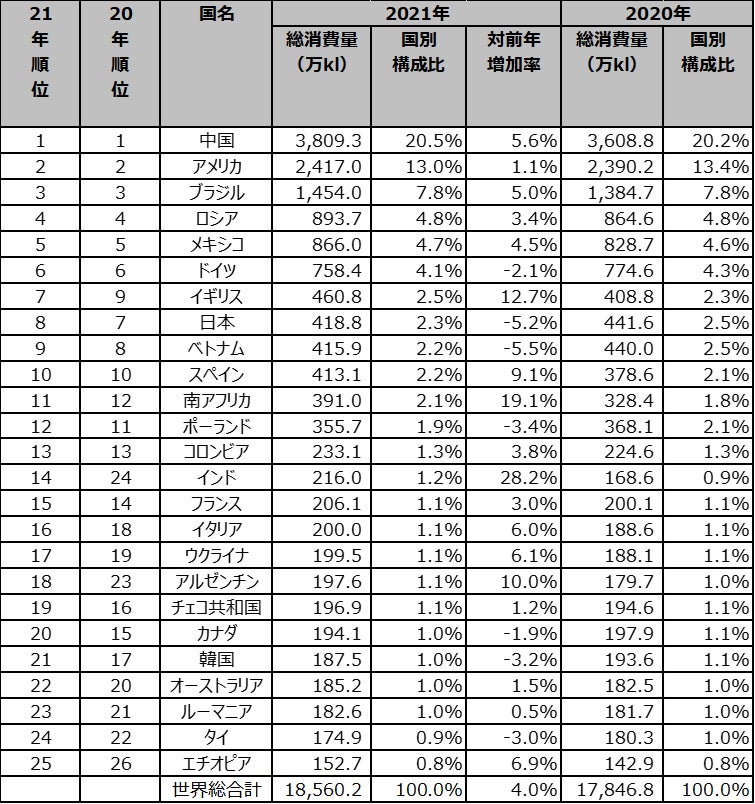 | 21年順位 | 20年順位 | 国名 | 2021年 総消費量（万kl） | 2021年 国別構成比 | 2021年 対前年増加率 | 2020年 総消費量（万kl） | 2020年 国別構成比 |
|---|---|---|---|---|---|---|---|
| 1 | 1 | 中国 | 3,809.3 | 20.5% | 5.6% | 3,608.8 | 20.2% |
| 2 | 2 | アメリカ | 2,417.0 | 13.0% | 1.1% | 2,390.2 | 13.4% |
| 3 | 3 | ブラジル | 1,454.0 | 7.8% | 5.0% | 1,384.7 | 7.8% |
| 4 | 4 | ロシア | 893.7 | 4.8% | 3.4% | 864.6 | 4.8% |
| 5 | 5 | メキシコ | 866.0 | 4.7% | 4.5% | 828.7 | 4.6% |
| 6 | 6 | ドイツ | 758.4 | 4.1% | -2.1% | 774.6 | 4.3% |
| 7 | 9 | イギリス | 460.8 | 2.5% | 12.7% | 408.8 | 2.3% |
| 8 | 7 | 日本 | 418.8 | 2.3% | -5.2% | 441.6 | 2.5% |
| 9 | 8 | ベトナム | 415.9 | 2.2% | -5.5% | 440.0 | 2.5% |
| 10 | 10 | スペイン | 413.1 | 2.2% | 9.1% | 378.6 | 2.1% |
| 11 | 12 | 南アフリカ | 391.0 | 2.1% | 19.1% | 328.4 | 1.8% |
| 12 | 11 | ポーランド | 355.7 | 1.9% | -3.4% | 368.1 | 2.1% |
| 13 | 13 | コロンビア | 233.1 | 1.3% | 3.8% | 224.6 | 1.3% |
| 14 | 24 | インド | 216.0 | 1.2% | 28.2% | 168.6 | 0.9% |
| 15 | 14 | フランス | 206.1 | 1.1% | 3.0% | 200.1 | 1.1% |
| 16 | 18 | イタリア | 200.0 | 1.1% | 6.0% | 188.6 | 1.1% |
| 17 | 19 | ウクライナ | 199.5 | 1.1% | 6.1% | 188.1 | 1.1% |
| 18 | 23 | アルゼンチン | 197.6 | 1.1% | 10.0% | 179.7 | 1.0% |
| 19 | 16 | チェコ共和国 | 196.9 | 1.1% | 1.2% | 194.6 | 1.1% |
| 20 | 15 | カナダ | 194.1 | 1.0% | -1.9% | 197.9 | 1.1% |
| 21 | 17 | 韓国 | 187.5 | 1.0% | -3.2% | 193.6 | 1.1% |
| 22 | 20 | オーストラリア | 185.2 | 1.0% | 1.5% | 182.5 | 1.0% |
| 23 | 21 | ルーマニア | 182.6 | 1.0% | 0.5% | 181.7 | 1.0% |
| 24 | 22 | タイ | 174.9 | 0.9% | -3.0% | 180.3 | 1.0% |
| 25 | 26 | エチオピア | 152.7 | 0.8% | 6.9% | 142.9 | 0.8% |
|  |  | 世界総合計 | 18,560.2 | 100.0% | 4.0% | 17,846.8 | 100.0% |